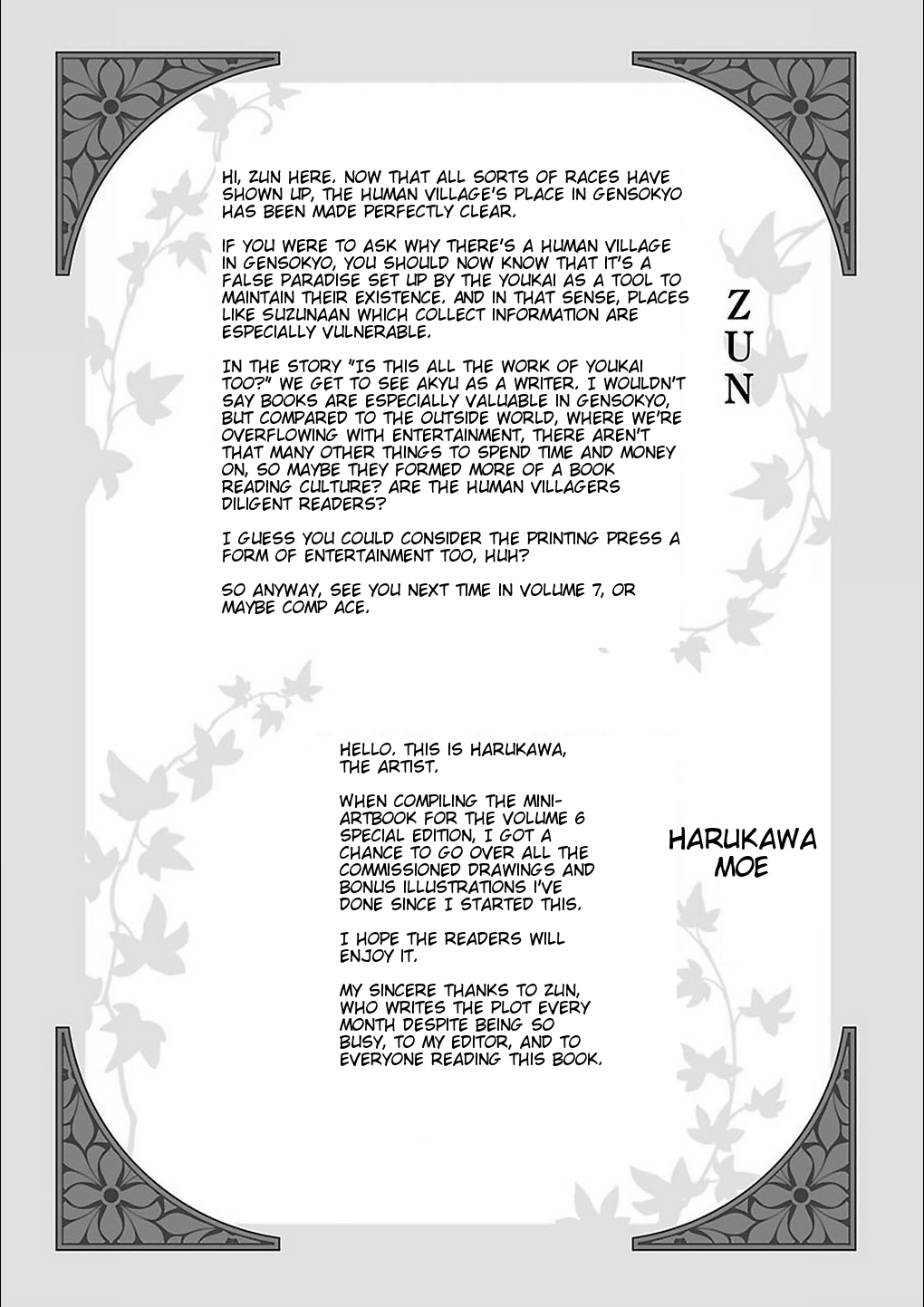 HI, ZUN HERE. NOW THAT ALL SORTS OF RACES HAVE SHOWN UP, THE HUMAN VILLAGE'S PLACE IN GENSOKYO HAS BEEN MADE PERFECTLY CLEAR.

IF YOU WERE TO ASK WHY THERE'S A HUMAN VILLAGE IN GENSOKYO, YOU SHOULD NOW KNOW THAT IT'S A FALSE PARADISE SET UP BY THE YOUKAI AS A TOOL TO MAINTAIN THEIR EXISTENCE. AND IN THAT SENSE, PLACES LIKE SUZUNAAN WHICH COLLECT INFORMATION ARE ESPECIALLY VULNERABLE.

IN THE STORY "IS THIS ALL THE WORK OF YOUKAI TOO?" WE GET TO SEE AKYU AS A WRITER. I WOULDN'T SAY BOOKS ARE ESPECIALLY VALUABLE IN GENSOKYO, BUT COMPARED TO THE OUTSIDE WORLD, WHERE WE'RE OVERFLOWING WITH ENTERTAINMENT, THERE AREN'T THAT MANY OTHER THINGS TO SPEND TIME AND MONEY ON, SO MAYBE THEY FORMED MORE OF A BOOK READING CULTURE? ARE THE HUMAN VILLAGERS DILIGENT READERS?

I GUESS YOU COULD CONSIDER THE PRINTING PRESS A FORM OF ENTERTAINMENT TOO, HUH?

SO ANYWAY, SEE YOU NEXT TIME IN VOLUME 7, OR MAYBE COMP ACE.

ZUN

HELLO. THIS IS HARUKAWA, THE ARTIST.

WHEN COMPILING THE MINI-ARTBOOK FOR THE VOLUME 6 SPECIAL EDITION, I GOT A CHANCE TO GO OVER ALL THE COMMISSIONED DRAWINGS AND BONUS ILLUSTRATIONS I'VE DONE SINCE I STARTED THIS.

I HOPE THE READERS WILL ENJOY IT.

MY SINCERE THANKS TO ZUN, WHO WRITES THE PLOT EVERY MONTH DESPITE BEING SO BUSY, TO MY EDITOR, AND TO EVERYONE READING THIS BOOK.

HARUKAWA MOE